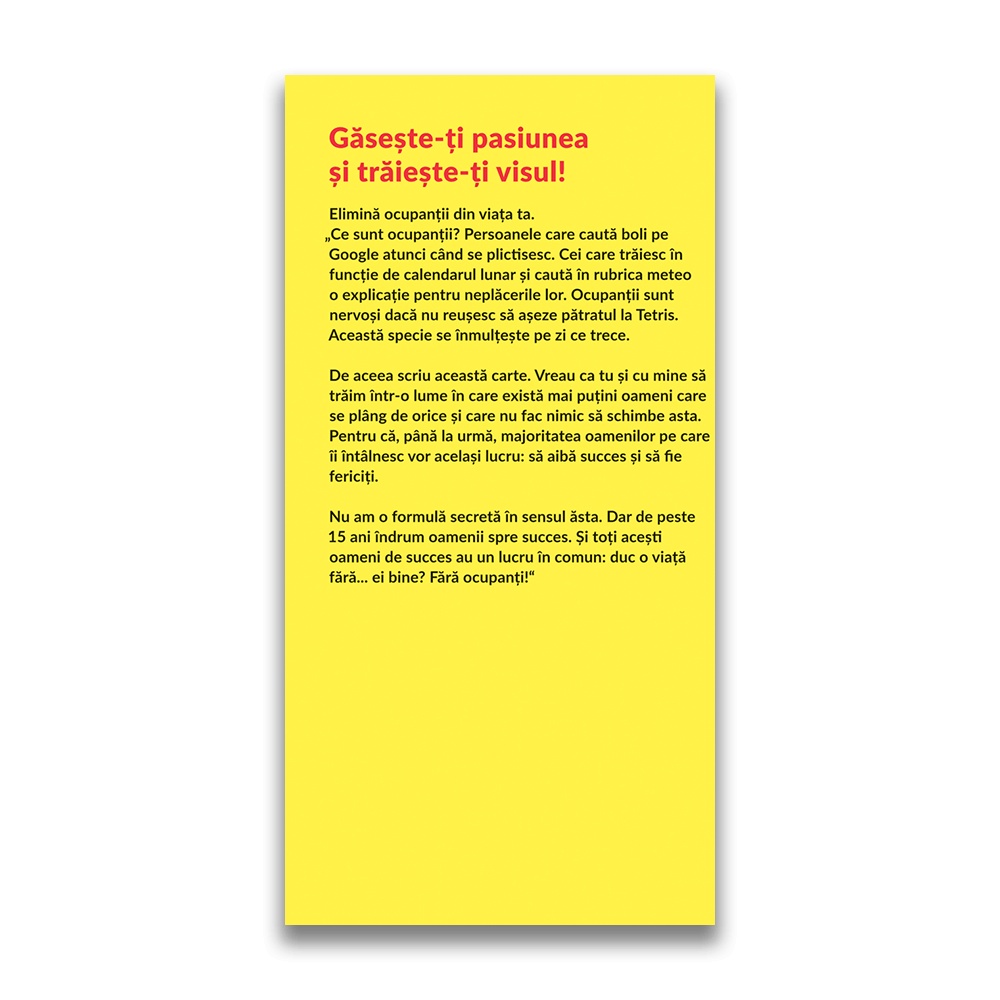 Găsește-ți pasiunea
și trăiește-ți visul!

Elimină ocupanții din viața ta.
„Ce sunt ocupanții? Persoanele care caută boli pe Google atunci când se plictisesc. Cei care trăiesc în funcție de calendarul lunar și caută în rubrica meteo o explicație pentru neplăcerile lor. Ocupanții sunt nervoși dacă nu reușesc să așeze pătratul la Tetris. Această specie se înmulțește pe zi ce trece.

De aceea scriu această carte. Vreau ca tu și cu mine să trăim într-o lume în care există mai puțini oameni care se plâng de orice și care nu fac nimic să schimbe asta. Pentru că, până la urmă, majoritatea oamenilor pe care îi întâlnesc vor același lucru: să aibă succes și să fie fericiți.

Nu am o formulă secretă în sensul ăsta. Dar de peste 15 ani îndrum oamenii spre succes. Și toți acești oameni de succes au un lucru în comun: duc o viață fără... ei bine? Fără ocupanți!“